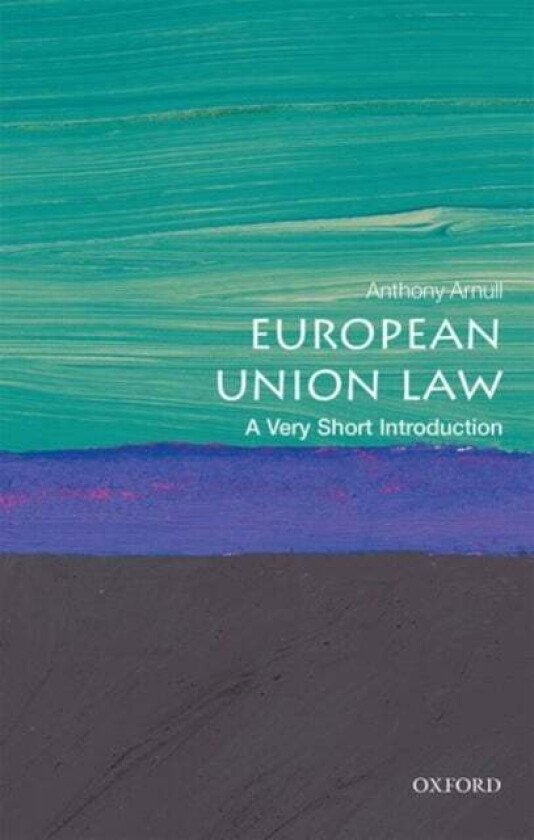 Anthony Arnull

EUROPEAN UNION LAW

A Very Short Introduction

OXFORD